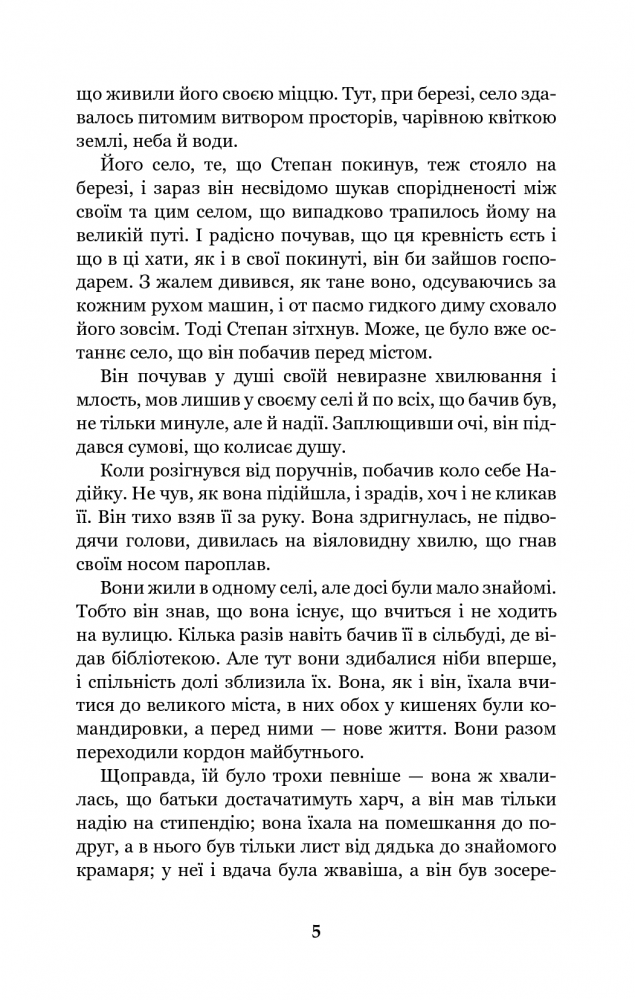 що живили його своєю міццю. Тут, при березі, село здавалось питомим витвором просторів, чарівною квіткою землі, неба й води.

Його село, те, що Степан покинув, теж стояло на березі, і зараз він несвідомо шукав спорідненості між своїм та цим селом, що випадково трапилось йому на великій путі. І радісно почував, що ця кревність єсть і що в ці хати, як і в свої покинуті, він би зайшов господарем. З жалем дивився, як тане воно, одсуваючись за кожним рухом машин, і от пасмо гидкого диму сховало його зовсім. Тоді Степан зітхнув. Може, це було вже останнє село, що він побачив перед містом.

Він почував у душі своїй невиразне хвилювання і млость, мов лишив у своєму селі й по всіх, що бачив був, не тільки минуле, але й надії. Заплющивши очі, він піддався сумові, що колисає душу.

Коли розігнувся від поручнів, побачив коло себе Надійку. Не чув, як вона підійшла, і зрадів, хоч і не кликав її. Він тихо взяв її за руку. Вона здригнулась, не підводячи голови, дивилась на віяловидну хвилю, що гнав своїм носом пароплав.

Вони жили в одному селі, але досі були мало знайомі. Тобто він знав, що вона існує, що вчиться і не ходить на вулицю. Кілька разів навіть бачив її в сільбуді, де відав бібліотекою. Але тут вони здибалися ніби вперше, і спільність долі зблизила їх. Вона, як і він, їхала вчитися до великого міста, в них обох у кишенях були командировки, а перед ними — нове життя. Вони разом переходили кордон майбутнього.

Щоправда, їй було трохи певніше — вона ж хвалилась, що батьки достачатимуть харч, а він мав тільки надію на стипендію; вона їхала на помешкання до подруг, а в нього був тільки лист від дядька до знайомого крамаря; у неї і вдача була жвавіша, а він був зосере-

5